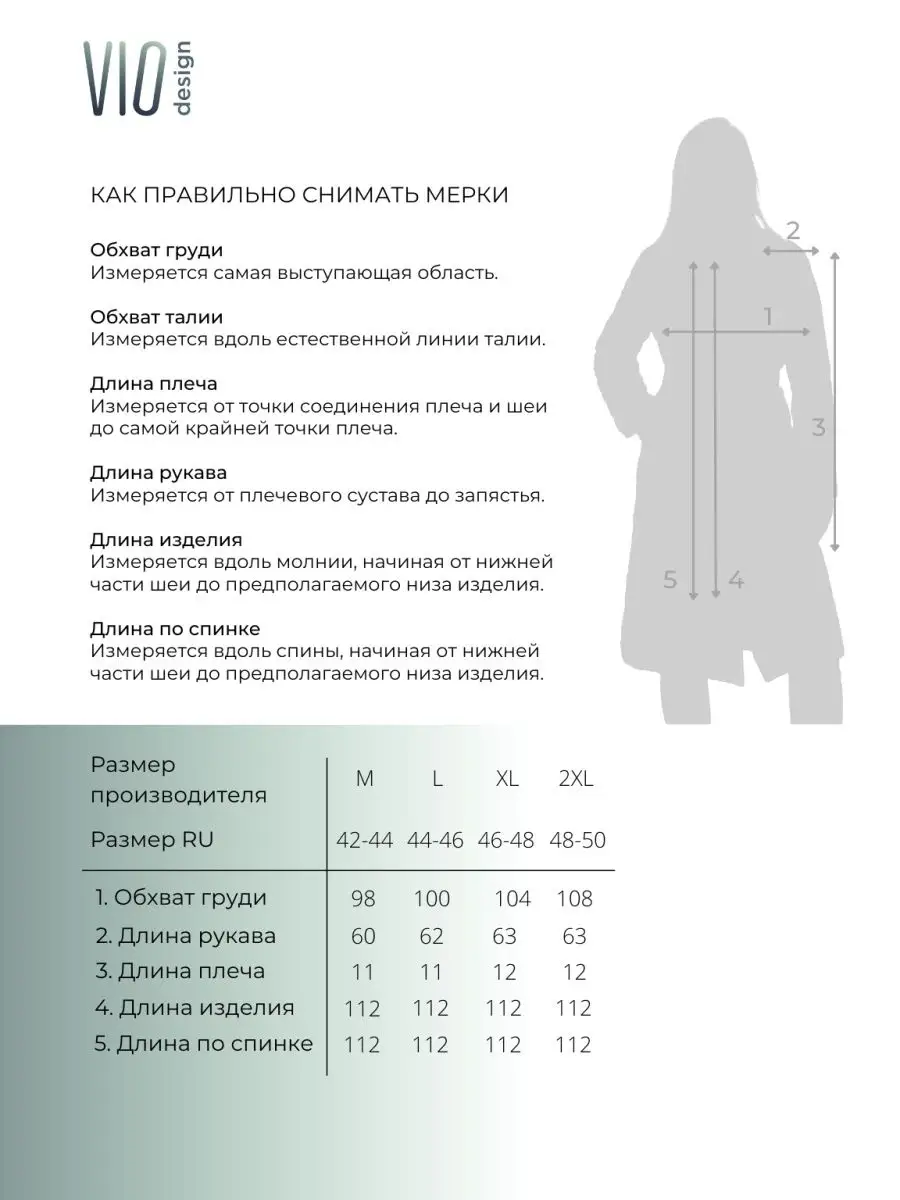 VIO design

КАК ПРАВИЛЬНО СНИМАТЬ МЕРКИ

Обхват груди
Измеряется самая выступающая область.

Обхват талии
Измеряется вдоль естественной линии талии.

Длина плеча
Измеряется от точки соединения плеча и шеи до самой крайней точки плеча.

Длина рукава
Измеряется от плечевого сустава до запястья.

Длина изделия
Измеряется вдоль молнии, начиная от нижней части шеи до предполагаемого низа изделия.

Длина по спинке
Измеряется вдоль спины, начиная от нижней части шеи до предполагаемого низа изделия.

2
1
3
5
4

| Размер производителя | M | L | XL | 2XL |
|---|---|---|---|---|
| Размер RU | 42-44 | 44-46 | 46-48 | 48-50 |
| 1. Обхват груди | 98 | 100 | 104 | 108 |
| 2. Длина рукава | 60 | 62 | 63 | 63 |
| 3. Длина плеча | 11 | 11 | 12 | 12 |
| 4. Длина изделия | 112 | 112 | 112 | 112 |
| 5. Длина по спинке | 112 | 112 | 112 | 112 |